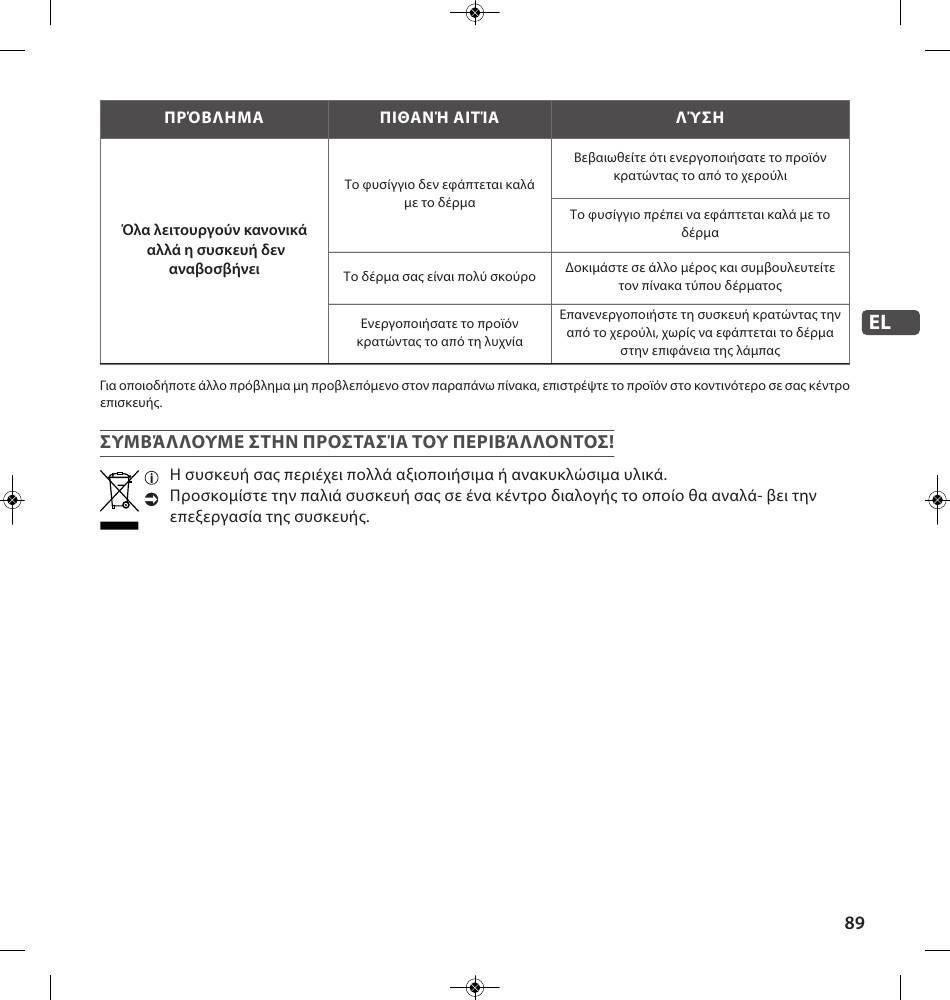 | ΠΡΌΒΛΗΜΑ | ΠΙΘΑΝΉ ΑΙΤΊΑ | ΛΎΣΗ |
|---|---|---|
| Όλα λειτουργούν κανονικά αλλά η συσκευή δεν αναβοσβήνει | Το φυσίγγιο δεν εφάπτεται καλά με το δέρμα | Βεβαιωθείτε ότι ενεργοποιήσατε το προϊόν κρατώντας το από το χερούλι |
| | | Το φυσίγγιο πρέπει να εφάπτεται καλά με το δέρμα |
| | Το δέρμα σας είναι πολύ σκούρο | Δοκιμάστε σε άλλο μέρος και συμβουλευτείτε τον πίνακα τύπου δέρματος |
| | Ενεργοποιήσατε το προϊόν κρατώντας το από τη λυχνία | Επανενεργοποιήστε τη συσκευή κρατώντας την από το χερούλι, χωρίς να εφάπτεται το δέρμα στην επιφάνεια της λάμπας |

EL

Για οποιοδήποτε άλλο πρόβλημα μη προβλεπόμενο στον παραπάνω πίνακα, επιστρέψτε το προϊόν στο κοντινότερο σε σας κέντρο επισκευής.

ΣΥΜΒΆΛΛΟΥΜΕ ΣΤΗΝ ΠΡΟΣΤΑΣΊΑ ΤΟΥ ΠΕΡΙΒΆΛΛΟΝΤΟΣ!

Η συσκευή σας περιέχει πολλά αξιοποιήσιμα ή ανακυκλώσιμα υλικά.
Προσκομίστε την παλιά συσκευή σας σε ένα κέντρο διαλογής το οποίο θα αναλά- βει την επεξεργασία της συσκευής.

89